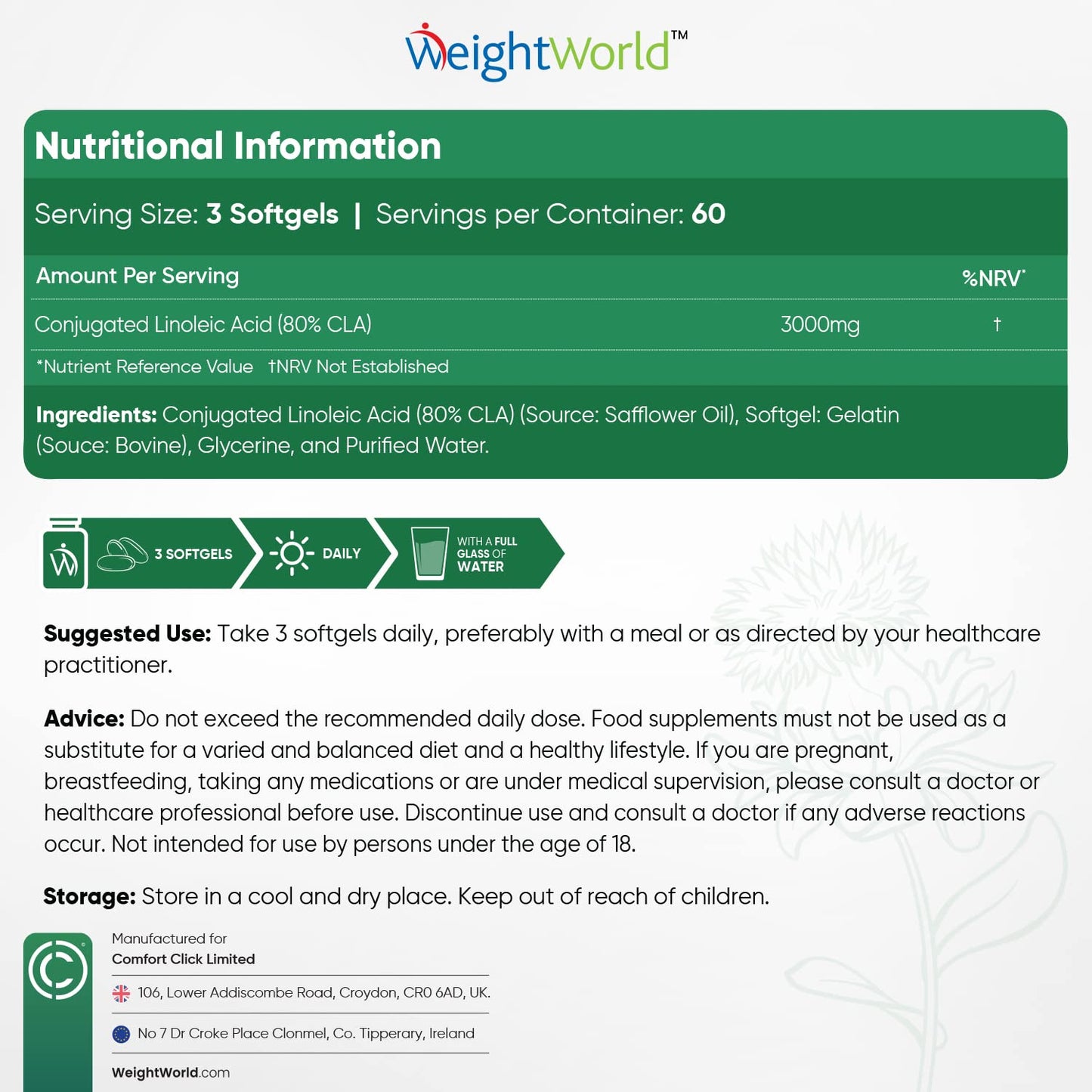 WeightWorld™

Nutritional Information

Serving Size: 3 Softgels | Servings per Container: 60

| Amount Per Serving | | %NRV* |
|---|---|---|
| Conjugated Linoleic Acid (80% CLA) | 3000mg | † |

*Nutrient Reference Value †NRV Not Established

Ingredients: Conjugated Linoleic Acid (80% CLA) (Source: Safflower Oil), Softgel: Gelatin (Souce: Bovine), Glycerine, and Purified Water.

3 SOFTGELS
DAILY
WITH A FULL GLASS OF WATER

Suggested Use: Take 3 softgels daily, preferably with a meal or as directed by your healthcare practitioner.

Advice: Do not exceed the recommended daily dose. Food supplements must not be used as a substitute for a varied and balanced diet and a healthy lifestyle. If you are pregnant, breastfeeding, taking any medications or are under medical supervision, please consult a doctor or healthcare professional before use. Discontinue use and consult a doctor if any adverse reactions occur. Not intended for use by persons under the age of 18.

Storage: Store in a cool and dry place. Keep out of reach of children.

Manufactured for
Comfort Click Limited

106, Lower Addiscombe Road, Croydon, CR0 6AD, UK.

No 7 Dr Croke Place Clonmel, Co. Tipperary, Ireland

WeightWorld.com